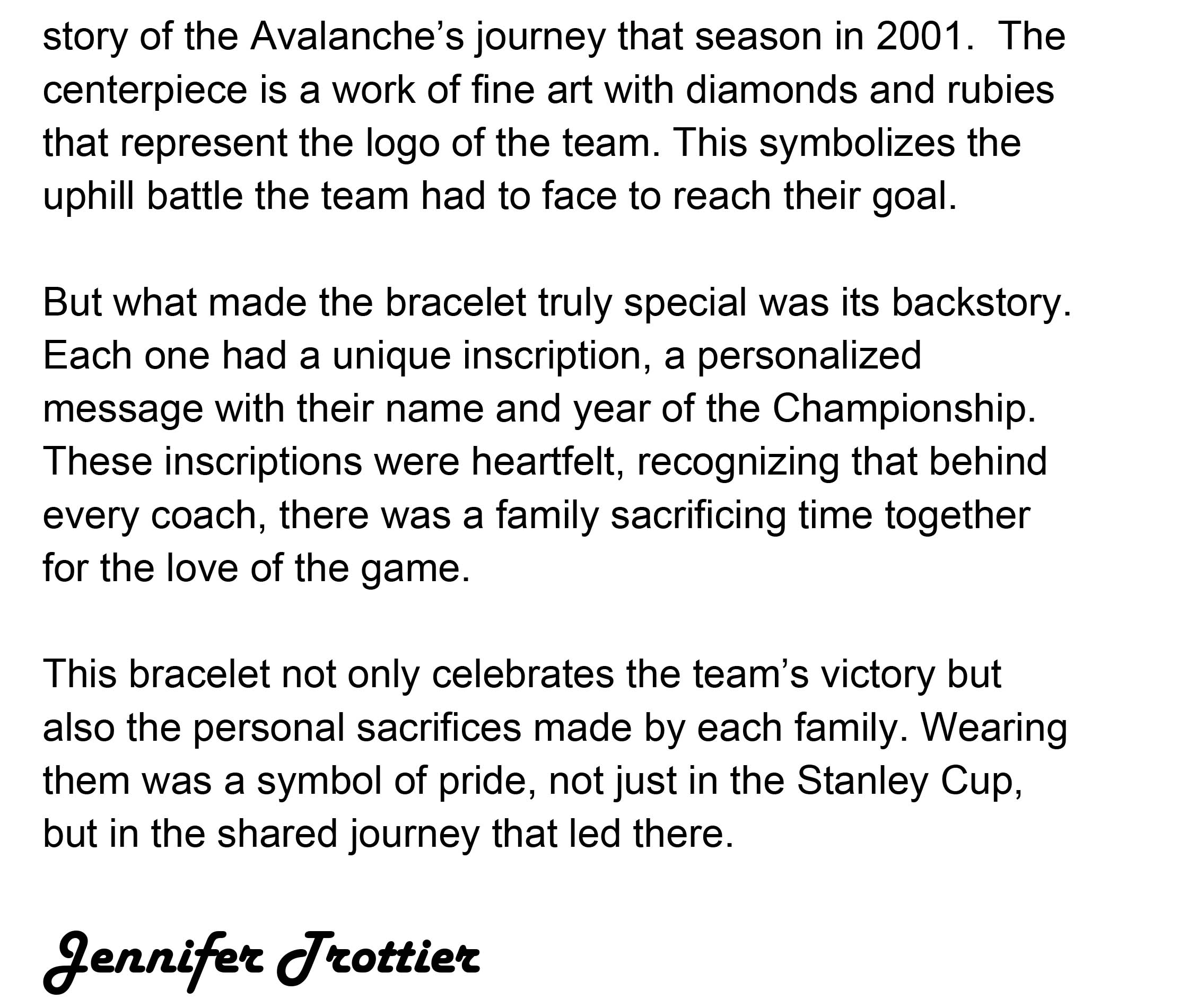 story of the Avalanche’s journey that season in 2001.  The centerpiece is a work of fine art with diamonds and rubies that represent the logo of the team. This symbolizes the uphill battle the team had to face to reach their goal.

But what made the bracelet truly special was its backstory. Each one had a unique inscription, a personalized message with their name and year of the Championship. These inscriptions were heartfelt, recognizing that behind every coach, there was a family sacrificing time together for the love of the game.

This bracelet not only celebrates the team’s victory but also the personal sacrifices made by each family. Wearing them was a symbol of pride, not just in the Stanley Cup, but in the shared journey that led there.

Jennifer Trottier